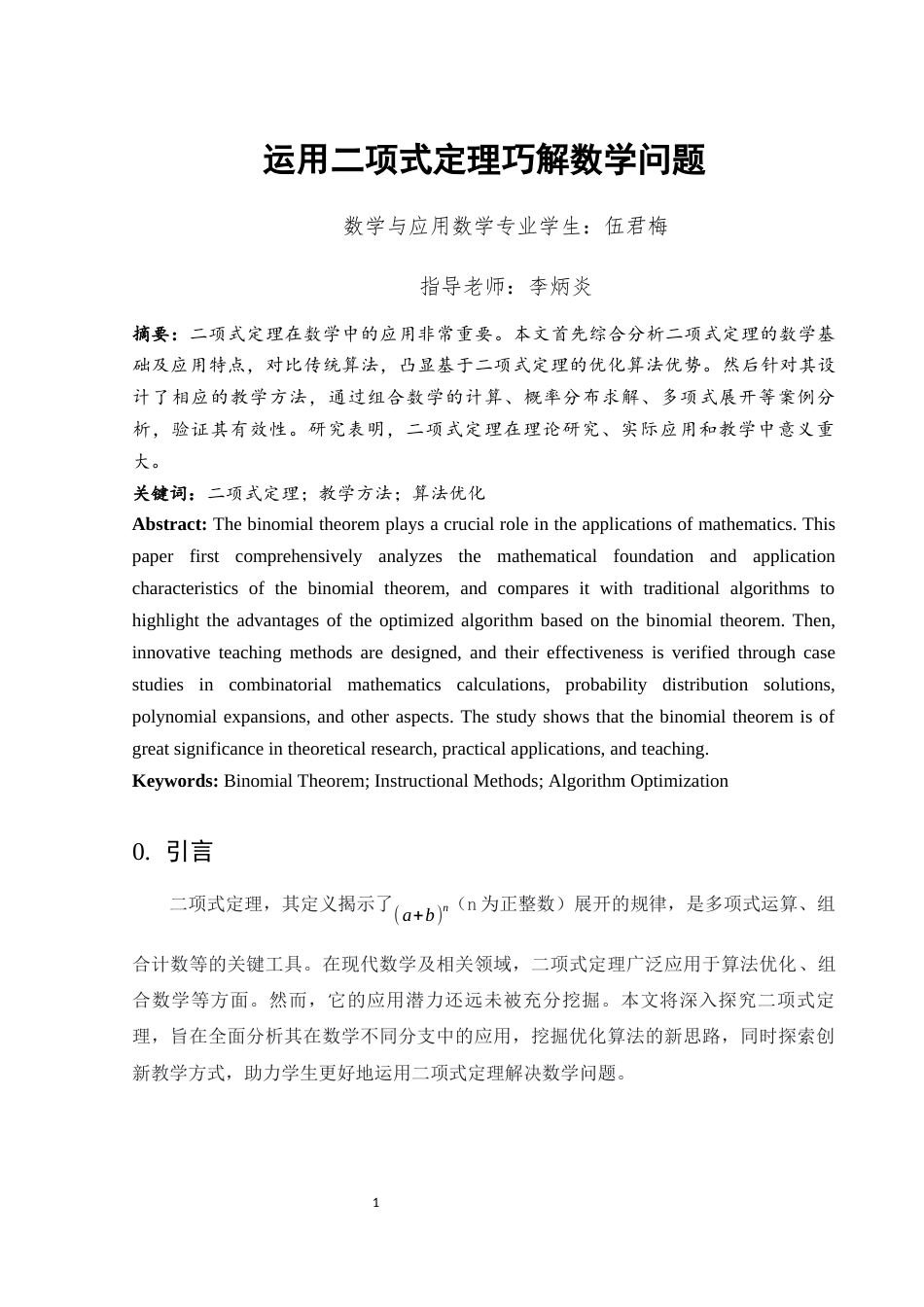 运用二项式定理巧解数学问题

数学与应用数学专业学生：伍君梅

指导老师：李炳炎

摘要：二项式定理在数学中的应用非常重要。本文首先综合分析二项式定理的数学基础及应用特点，对比传统算法，凸显基于二项式定理的优化算法优势。然后针对其设计了相应的教学方法，通过组合数学的计算、概率分布求解、多项式展开等案例分析，验证其有效性。研究表明，二项式定理在理论研究、实际应用和教学中意义重大。

关键词：二项式定理；教学方法；算法优化

Abstract: The binomial theorem plays a crucial role in the applications of mathematics. This paper first comprehensively analyzes the mathematical foundation and application characteristics of the binomial theorem, and compares it with traditional algorithms to highlight the advantages of the optimized algorithm based on the binomial theorem. Then, innovative teaching methods are designed, and their effectiveness is verified through case studies in combinatorial mathematics calculations, probability distribution solutions, polynomial expansions, and other aspects. The study shows that the binomial theorem is of great significance in theoretical research, practical applications, and teaching.

Keywords: Binomial Theorem; Instructional Methods; Algorithm Optimization

0. 引言

二项式定理，其定义揭示了$(a+b)^n$（n 为正整数）展开的规律，是多项式运算、组合计数等的关键工具。在现代数学及相关领域，二项式定理广泛应用于算法优化、组合数学等方面。然而，它的应用潜力还远未被充分挖掘。本文将深入探究二项式定理，旨在全面分析其在数学不同分支中的应用，挖掘优化算法的新思路，同时探索创新教学方式，助力学生更好地运用二项式定理解决数学问题。

1